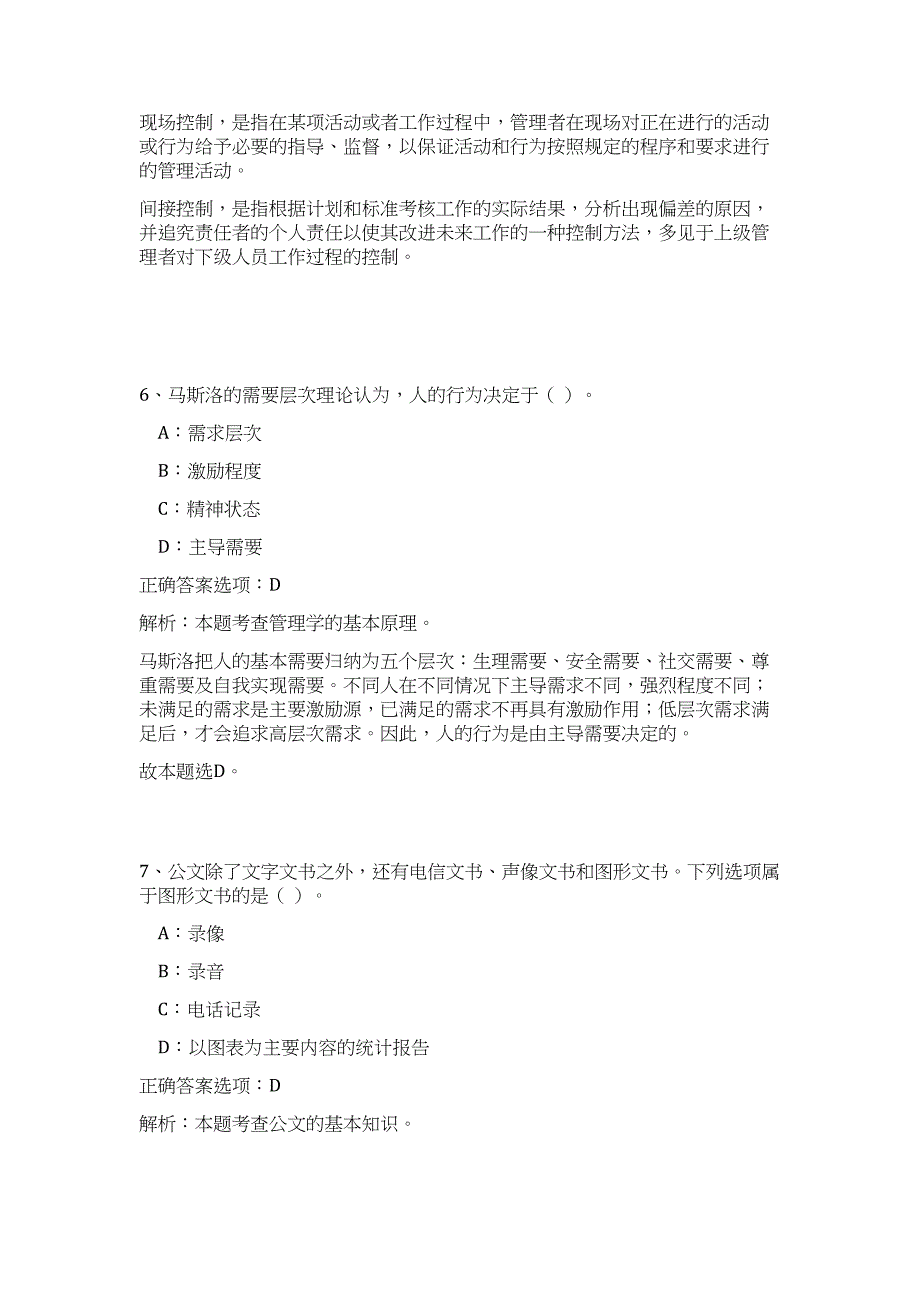 现场控制，是指在某项活动或者工作过程中，管理者在现场对正在进行的活动或行为给予必要的指导、监督，以保证活动和行为按照规定的程序和要求进行的管理活动。

间接控制，是指根据计划和标准考核工作的实际结果，分析出现偏差的原因，并追究责任者的个人责任以使其改进未来工作的一种控制方法，多见于上级管理者对下级人员工作过程的控制。

6、马斯洛的需要层次理论认为，人的行为决定于（ ）。

A：需求层次

B：激励程度

C：精神状态

D：主导需要

正确答案选项：D

解析：本题考查管理学的基本原理。

马斯洛把人的基本需要归纳为五个层次：生理需要、安全需要、社交需要、尊重需要及自我实现需要。不同人在不同情况下主导需求不同，强烈程度不同；未满足的需求是主要激励源，已满足的需求不再具有激励作用；低层次需求满足后，才会追求高层次需求。因此，人的行为是由主导需要决定的。

故本题选D。

7、公文除了文字文书之外，还有电信文书、声像文书和图形文书。下列选项属于图形文书的是（ ）。

A：录像

B：录音

C：电话记录

D：以图表为主要内容的统计报告

正确答案选项：D

解析：本题考查公文的基本知识。